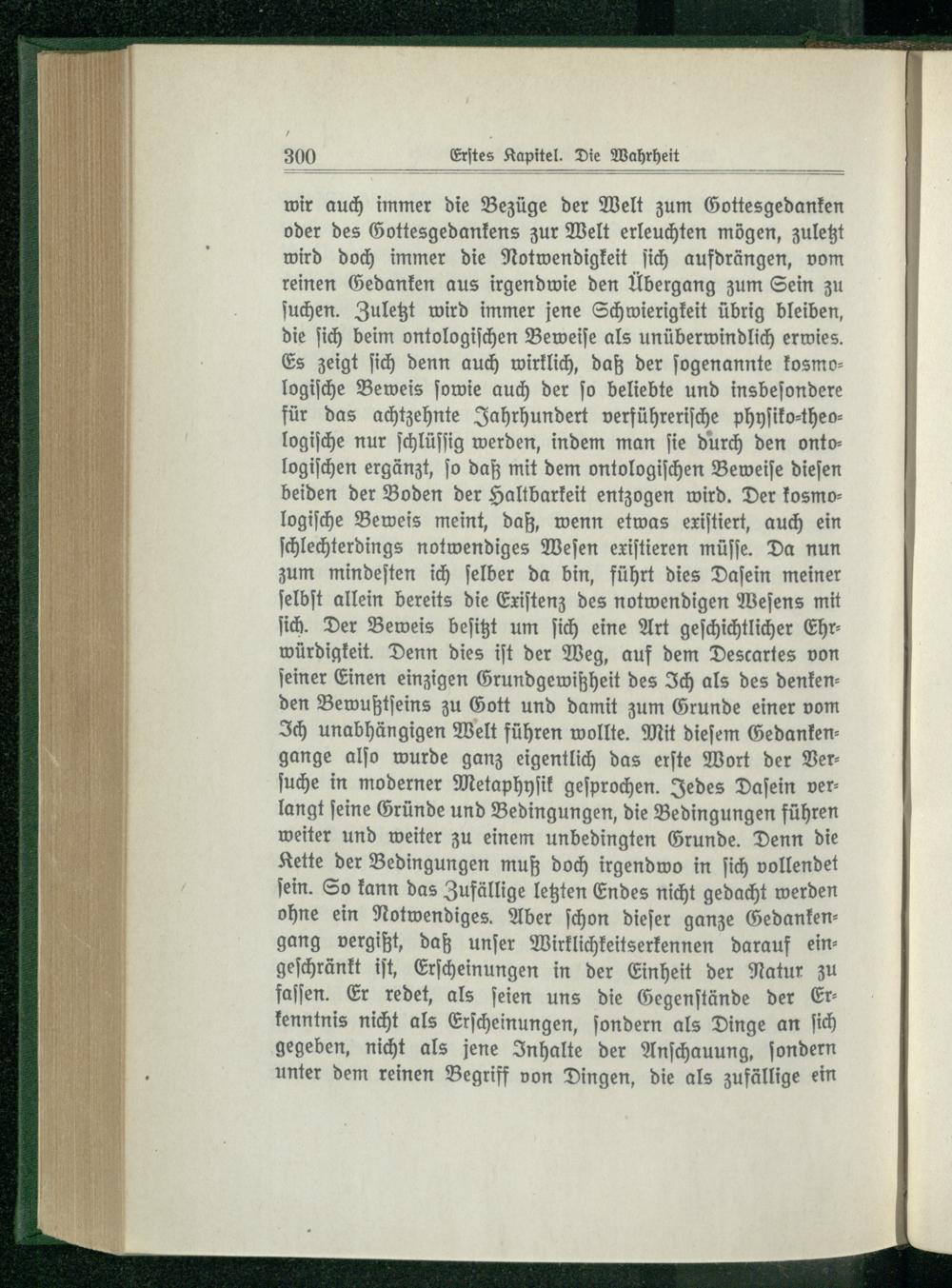 300 Erstes Kapitel. Die Wahrheit

wir auch immer die Bezüge der Welt zum Gottesgedanken oder des Gottesgedankens zur Welt erleuchten mögen, zuletzt wird doch immer die Notwendigkeit sich aufdrängen, vom reinen Gedanken aus irgendwie den Übergang zum Sein zu suchen. Zuletzt wird immer jene Schwierigkeit übrig bleiben, die sich beim ontologischen Beweise als unüberwindlich erwies. Es zeigt sich denn auch wirklich, daß der sogenannte kosmologische Beweis sowie auch der so beliebte und insbesondere für das achtzehnte Jahrhundert verführerische physiko-theologische nur schlüssig werden, indem man sie durch den ontologischen ergänzt, so daß mit dem ontologischen Beweise diesen beiden der Boden der Haltbarkeit entzogen wird. Der kosmologische Beweis meint, daß, wenn etwas existiert, auch ein schlechterdings notwendiges Wesen existieren müsse. Da nun zum mindesten ich selber da bin, führt dies Dasein meiner selbst allein bereits die Existenz des notwendigen Wesens mit sich. Der Beweis besitzt um sich eine Art geschichtlicher Ehrwürdigkeit. Denn dies ist der Weg, auf dem Descartes von seiner Einen einzigen Grundgewißheit des Ich als des denkenden Bewußtseins zu Gott und damit zum Grunde einer vom Ich unabhängigen Welt führen wollte. Mit diesem Gedankengange also wurde ganz eigentlich das erste Wort der Versuche in moderner Metaphysik gesprochen. Jedes Dasein verlangt seine Gründe und Bedingungen, die Bedingungen führen weiter und weiter zu einem unbedingten Grunde. Denn die Kette der Bedingungen muß doch irgendwo in sich vollendet sein. So kann das Zufällige letzten Endes nicht gedacht werden ohne ein Notwendiges. Aber schon dieser ganze Gedankengang vergißt, daß unser Wirklichkeitserkennen darauf eingeschränkt ist, Erscheinungen in der Einheit der Natur zu fassen. Er redet, als seien uns die Gegenstände der Erkenntnis nicht als Erscheinungen, sondern als Dinge an sich gegeben, nicht als jene Inhalte der Anschauung, sondern unter dem reinen Begriff von Dingen, die als zufällige ein